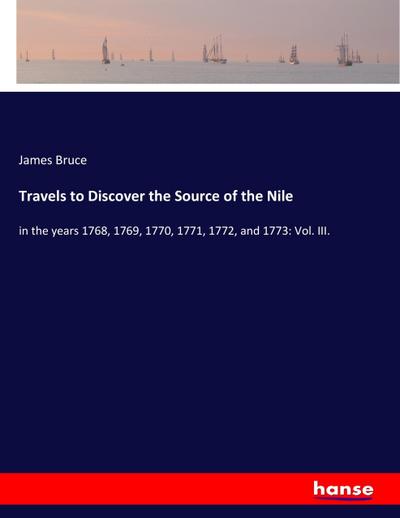 James Bruce

Travels to Discover the Source of the Nile

in the years 1768, 1769, 1770, 1771, 1772, and 1773: Vol. III.

hanse